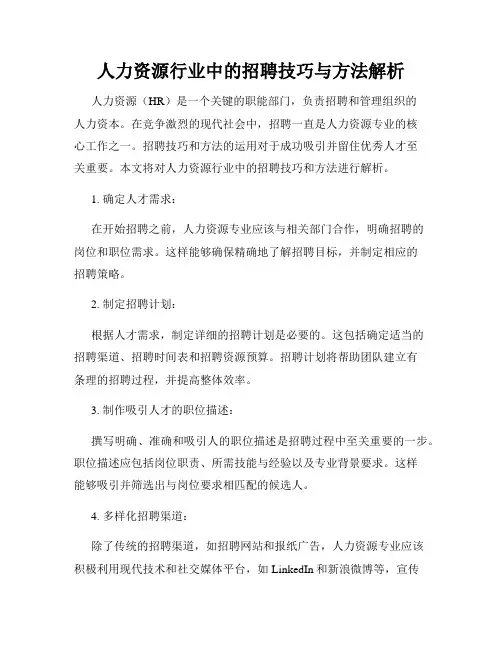 人力资源行业中的招聘技巧与方法解析

人力资源（HR）是一个关键的职能部门，负责招聘和管理组织的人力资本。在竞争激烈的现代社会中，招聘一直是人力资源专业的核心工作之一。招聘技巧和方法的运用对于成功吸引并留住优秀人才至关重要。本文将对人力资源行业中的招聘技巧和方法进行解析。

1. 确定人才需求：

在开始招聘之前，人力资源专业应该与相关部门合作，明确招聘的岗位和职位需求。这样能够确保精确地了解招聘目标，并制定相应的招聘策略。

2. 制定招聘计划：

根据人才需求，制定详细的招聘计划是必要的。这包括确定适当的招聘渠道、招聘时间表和招聘资源预算。招聘计划将帮助团队建立有条理的招聘过程，并提高整体效率。

3. 制作吸引人才的职位描述：

撰写明确、准确和吸引人的职位描述是招聘过程中至关重要的一步。职位描述应包括岗位职责、所需技能与经验以及专业背景要求。这样能够吸引并筛选出与岗位要求相匹配的候选人。

4. 多样化招聘渠道：

除了传统的招聘渠道，如招聘网站和报纸广告，人力资源专业应该积极利用现代技术和社交媒体平台，如 LinkedIn 和新浪微博等，宣传